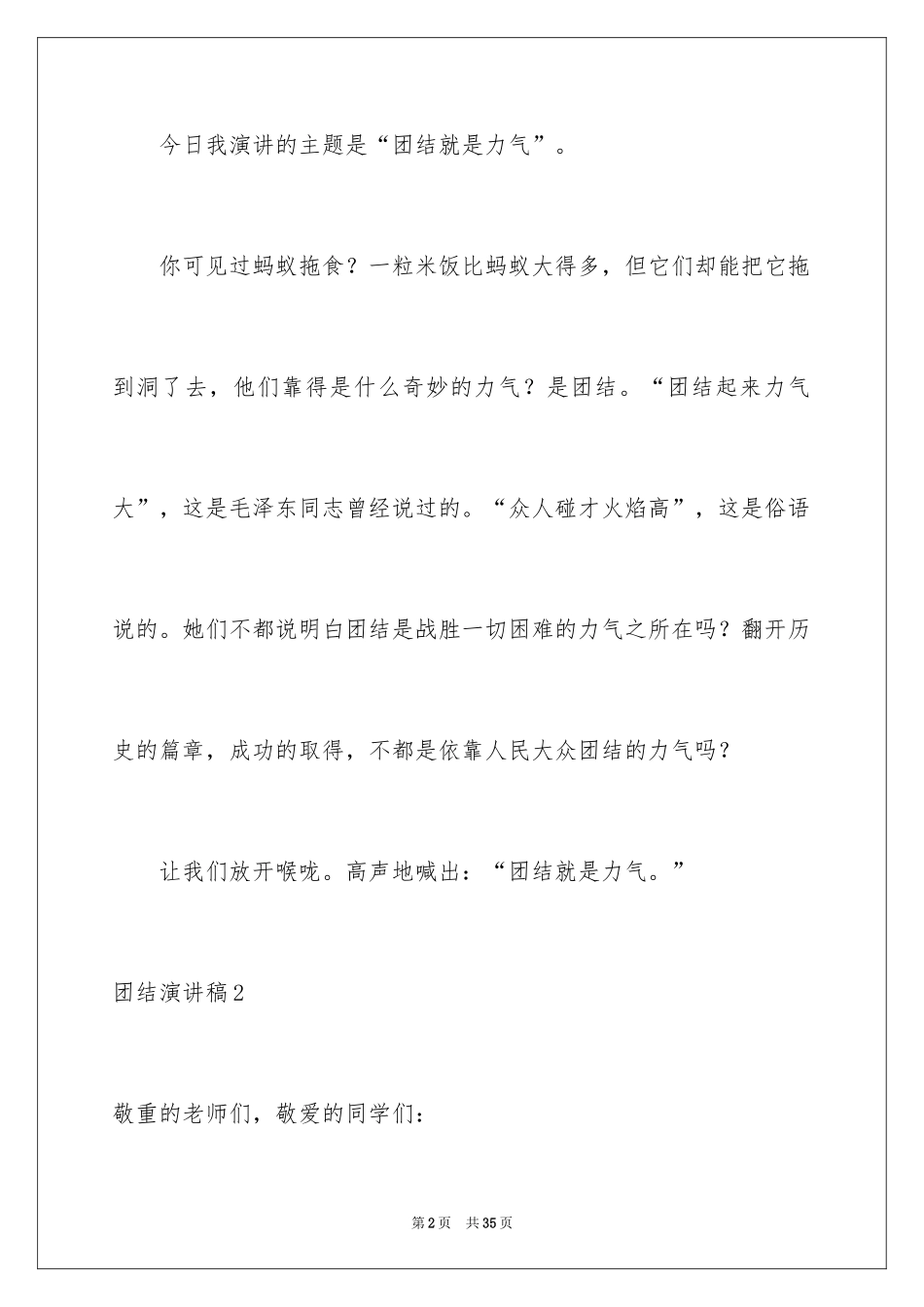 今日我演讲的主题是“团结就是力气”。

你可见过蚂蚁拖食？一粒米饭比蚂蚁大得多，但它们却能把它拖到洞了去，他们靠得是什么奇妙的力气？是团结。“团结起来力气大”，这是毛泽东同志曾经说过的。“众人碰才火焰高”，这是俗语说的。她们不都说明白团结是战胜一切困难的力气之所在吗？翻开历史的篇章，成功的取得，不都是依靠人民大众团结的力气吗？

让我们放开喉咙。高声地喊出：“团结就是力气。”

团结演讲稿2

敬重的老师们，敬爱的同学们：

第2页 共35页